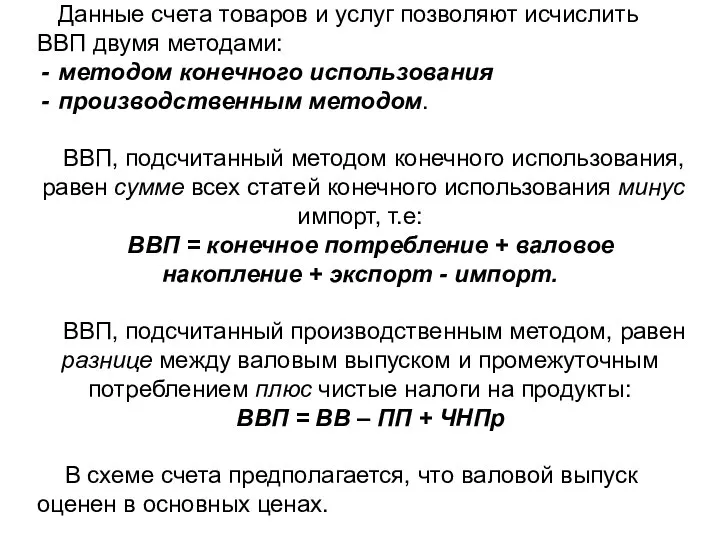 Данные счета товаров и услуг позволяют исчислить ВВП двумя методами:
- методом конечного использования
- производственным методом.

ВВП, подсчитанный методом конечного использования, равен сумме всех статей конечного использования минус импорт, т.е:
ВВП = конечное потребление + валовое накопление + экспорт - импорт.

ВВП, подсчитанный производственным методом, равен разнице между валовым выпуском и промежуточным потреблением плюс чистые налоги на продукты:
ВВП = ВВ – ПП + ЧНПр

В схеме счета предполагается, что валовой выпуск оценен в основных ценах.